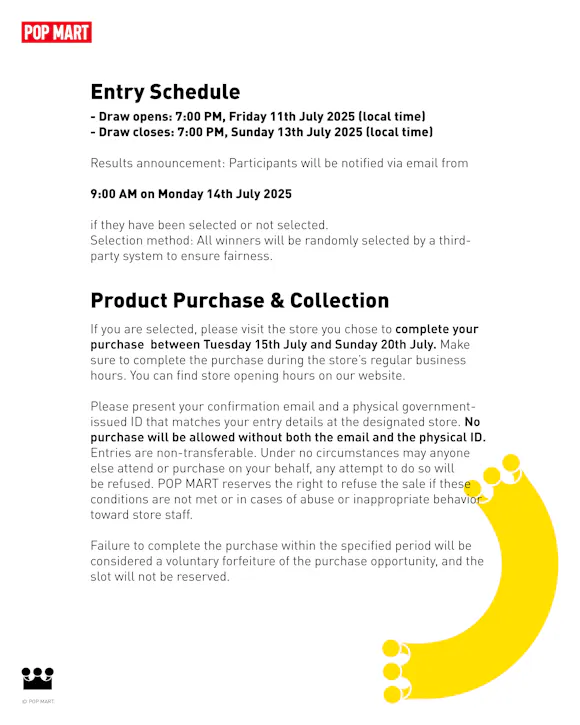 POP MART

Entry Schedule

- Draw opens: 7:00 PM, Friday 11th July 2025 (local time)
- Draw closes: 7:00 PM, Sunday 13th July 2025 (local time)

Results announcement: Participants will be notified via email from

9:00 AM on Monday 14th July 2025

if they have been selected or not selected.
Selection method: All winners will be randomly selected by a third-party system to ensure fairness.

Product Purchase & Collection

If you are selected, please visit the store you chose to complete your purchase between Tuesday 15th July and Sunday 20th July. Make sure to complete the purchase during the store's regular business hours. You can find store opening hours on our website.

Please present your confirmation email and a physical government-issued ID that matches your entry details at the designated store. No purchase will be allowed without both the email and the physical ID. Entries are non-transferable. Under no circumstances may anyone else attend or purchase on your behalf, any attempt to do so will be refused. POP MART reserves the right to refuse the sale if these conditions are not met or in cases of abuse or inappropriate behavior toward store staff.

Failure to complete the purchase within the specified period will be considered a voluntary forfeiture of the purchase opportunity, and the slot will not be reserved.

© POP MART